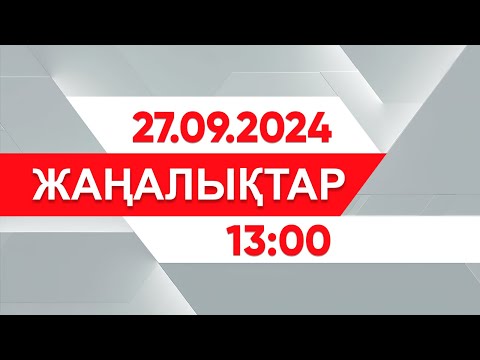 27.09.2024
ЖАҢАЛЫҚТАР
13:00